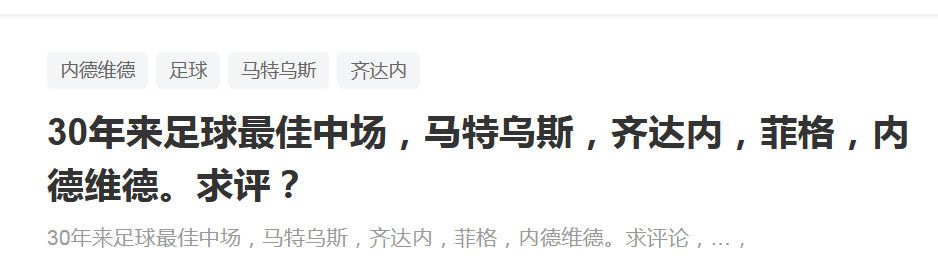 内德维德 足球 马特乌斯 齐达内

30年来足球最佳中场，马特乌斯，齐达内，菲格，内德维德。求评？

30年来足球最佳中场，马特乌斯，齐达内，菲格，内德维德。求评论，…，